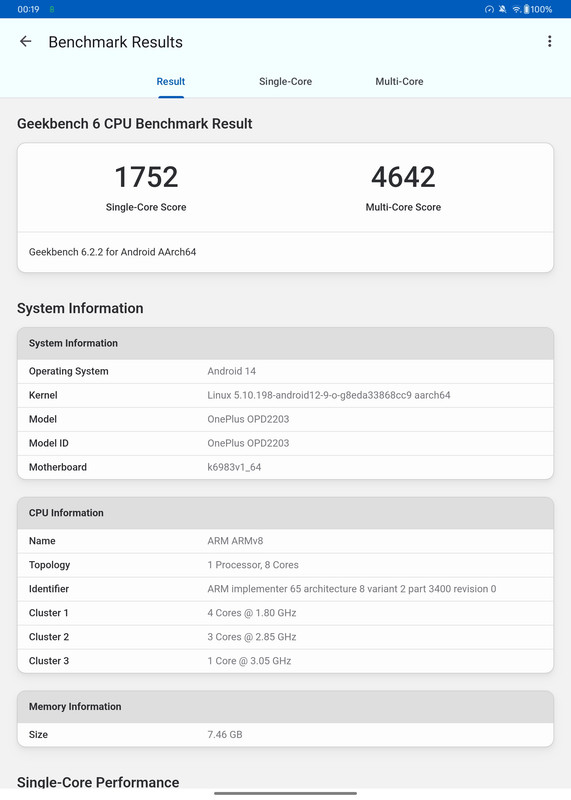 00:19 8 100%

Benchmark Results

Result Single-Core Multi-Core

Geekbench 6 CPU Benchmark Result

1752
Single-Core Score

4642
Multi-Core Score

Geekbench 6.2.2 for Android AArch64

System Information

| System Information | |
|---|---|
| Operating System | Android 14 |
| Kernel | Linux 5.10.198-android12-9-o-g8eda33868cc9 aarch64 |
| Model | OnePlus OPD2203 |
| Model ID | OnePlus OPD2203 |
| Motherboard | k6983v1_64 |

| CPU Information | |
|---|---|
| Name | ARM ARMv8 |
| Topology | 1 Processor, 8 Cores |
| Identifier | ARM implementer 65 architecture 8 variant 2 part 3400 revision 0 |
| Cluster 1 | 4 Cores @ 1.80 GHz |
| Cluster 2 | 3 Cores @ 2.85 GHz |
| Cluster 3 | 1 Core @ 3.05 GHz |

| Memory Information | |
|---|---|
| Size | 7.46 GB |

Single-Core Performance